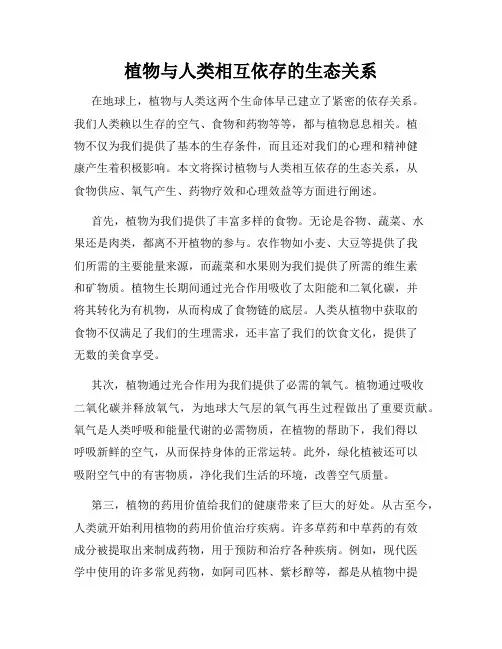 植物与人类相互依存的生态关系

在地球上，植物与人类这两个生命体早已建立了紧密的依存关系。我们人类赖以生存的空气、食物和药物等等，都与植物息息相关。植物不仅为我们提供了基本的生存条件，而且还对我们的心理和精神健康产生着积极影响。本文将探讨植物与人类相互依存的生态关系，从食物供应、氧气产生、药物疗效和心理效益等方面进行阐述。

首先，植物为我们提供了丰富多样的食物。无论是谷物、蔬菜、水果还是肉类，都离不开植物的参与。农作物如小麦、大豆等提供了我们所需的主要能量来源，而蔬菜和水果则为我们提供了所需的维生素和矿物质。植物生长期间通过光合作用吸收了太阳能和二氧化碳，并将其转化为有机物，从而构成了食物链的底层。人类从植物中获取的食物不仅满足了我们的生理需求，还丰富了我们的饮食文化，提供了无数的美食享受。

其次，植物通过光合作用为我们提供了必需的氧气。植物通过吸收二氧化碳并释放氧气，为地球大气层的氧气再生过程做出了重要贡献。氧气是人类呼吸和能量代谢的必需物质，在植物的帮助下，我们得以呼吸新鲜的空气，从而保持身体的正常运转。此外，绿化植被还可以吸附空气中的有害物质，净化我们生活的环境，改善空气质量。

第三，植物的药用价值给我们的健康带来了巨大的好处。从古至今，人类就开始利用植物的药用价值治疗疾病。许多草药和中草药的有效成分被提取出来制成药物，用于预防和治疗各种疾病。例如，现代医学中使用的许多常见药物，如阿司匹林、紫杉醇等，都是从植物中提